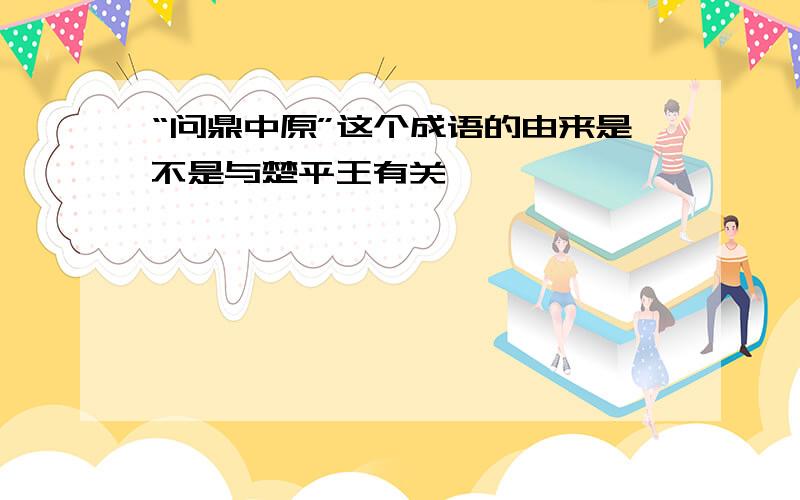 “问鼎中原”这个成语的由来是不是与楚平王有关